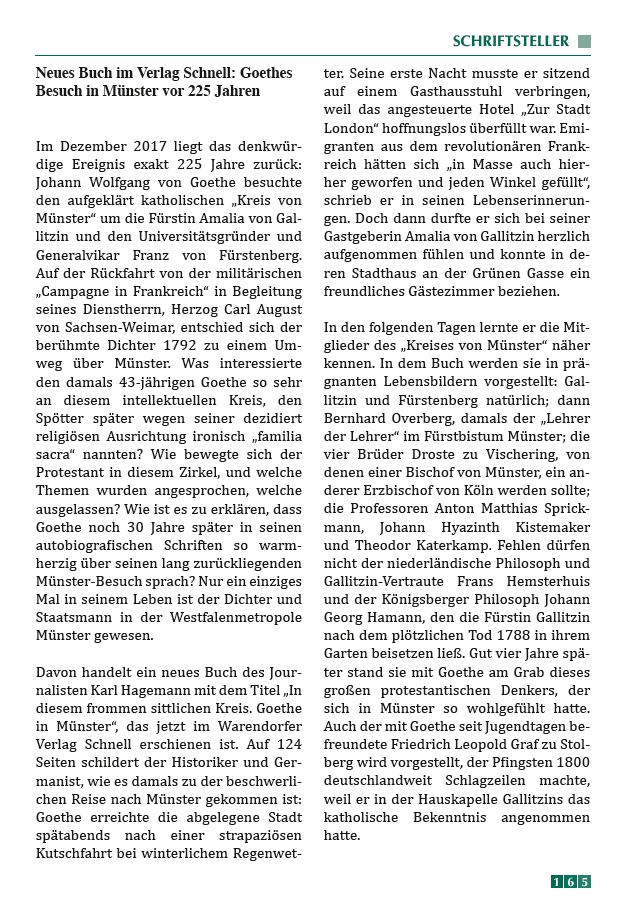 SCHRIFTSTELLER

Neues Buch im Verlag Schnell: Goethes Besuch in Münster vor 225 Jahren

Im Dezember 2017 liegt das denkwürdige Ereignis exakt 225 Jahre zurück: Johann Wolfgang von Goethe besuchte den aufgeklärt katholischen „Kreis von Münster“ um die Fürstin Amalia von Gallitzin und den Universitätsgründer und Generalvikar Franz von Fürstenberg. Auf der Rückfahrt von der militärischen „Campagne in Frankreich“ in Begleitung seines Dienstherrn, Herzog Carl August von Sachsen-Weimar, entschied sich der berühmte Dichter 1792 zu einem Umweg über Münster. Was interessierte den damals 43-jährigen Goethe so sehr an diesem intellektuellen Kreis, den Spötter später wegen seiner dezidiert religiösen Ausrichtung ironisch „familia sacra“ nannten? Wie bewegte sich der Protestant in diesem Zirkel, und welche Themen wurden angesprochen, welche ausgelassen? Wie ist es zu erklären, dass Goethe noch 30 Jahre später in seinen autobiografischen Schriften so warmherzig über seinen lang zurückliegenden Münster-Besuch sprach? Nur ein einziges Mal in seinem Leben ist der Dichter und Staatsmann in der Westfalenmetropole Münster gewesen.

Davon handelt ein neues Buch des Journalisten Karl Hagemann mit dem Titel „In diesem frommen sittlichen Kreis. Goethe in Münster“, das jetzt im Warendorfer Verlag Schnell erschienen ist. Auf 124 Seiten schildert der Historiker und Germanist, wie es damals zu der beschwerlichen Reise nach Münster gekommen ist: Goethe erreichte die abgelegene Stadt spätabends nach einer strapaziösen Kutschfahrt bei winterlichem Regenwetter. Seine erste Nacht musste er sitzend auf einem Gasthausstuhl verbringen, weil das angesteuerte Hotel „Zur Stadt London“ hoffnungslos überfüllt war. Emigranten aus dem revolutionären Frankreich hätten sich „in Masse auch hierher geworfen und jeden Winkel gefüllt“, schrieb er in seinen Lebenserinnerungen. Doch dann durfte er sich bei seiner Gastgeberin Amalia von Gallitzin herzlich aufgenommen fühlen und konnte in deren Stadthaus an der Grünen Gasse ein freundliches Gästezimmer beziehen.

In den folgenden Tagen lernte er die Mitglieder des „Kreises von Münster“ näher kennen. In dem Buch werden sie in prägnanten Lebensbildern vorgestellt: Gallitzin und Fürstenberg natürlich; dann Bernhard Overberg, damals der „Lehrer der Lehrer“ im Fürstbistum Münster; die vier Brüder Droste zu Vischering, von denen einer Bischof von Münster, ein anderer Erzbischof von Köln werden sollte; die Professoren Anton Matthias Sprickmann, Johann Hyazinth Kistemaker und Theodor Katerkamp. Fehlen dürfen nicht der niederländische Philosoph und Gallitzin-Vertraute Frans Hemsterhuis und der Königsberger Philosoph Johann Georg Hamann, den die Fürstin Gallitzin nach dem plötzlichen Tod 1788 in ihrem Garten beisetzen ließ. Gut vier Jahre später stand sie mit Goethe am Grab dieses großen protestantischen Denkers, der sich in Münster so wohlgefühlt hatte. Auch der mit Goethe seit Jugendtagen befreundete Friedrich Leopold Graf zu Stolberg wird vorgestellt, der Pfingsten 1800 deutschlandweit Schlagzeilen machte, weil er in der Hauskapelle Gallitzins das katholische Bekenntnis angenommen hatte.

165